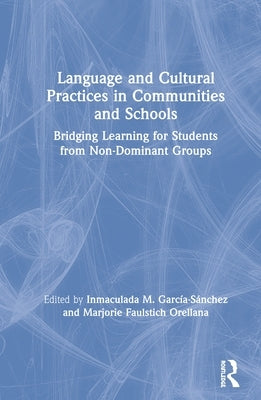 Language and Cultural Practices in Communities and Schools

Bridging Learning for Students from Non-Dominant Groups

Edited by Inmaculada M. García-Sánchez and Marjorie Faulstich Orellana

ROUTLEDGE